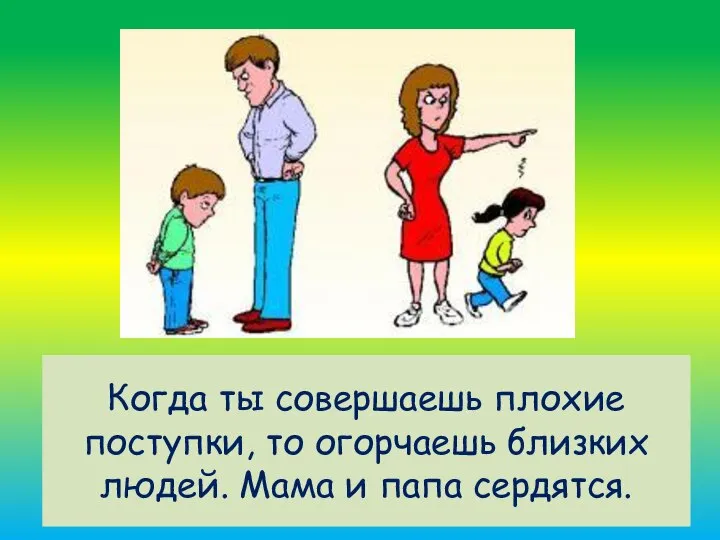 Когда ты совершаешь плохие поступки, то огорчаешь близких людей. Мама и папа сердятся.